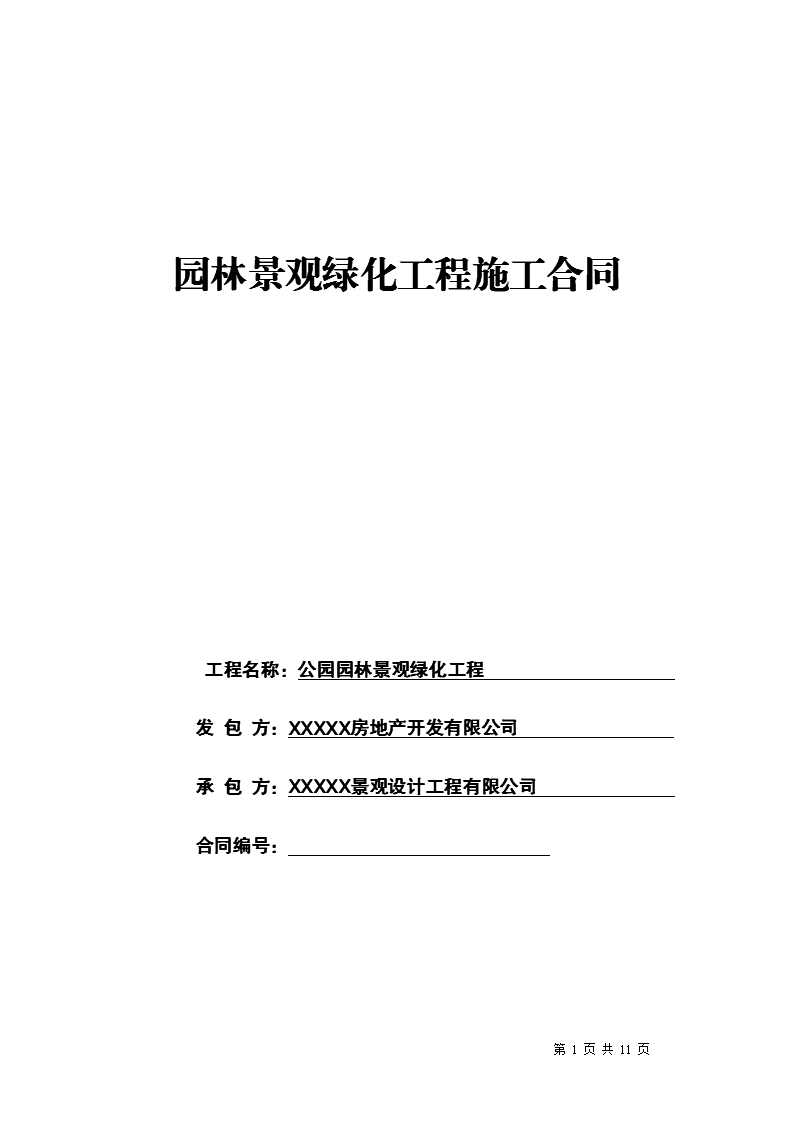 园林景观绿化工程施工合同

工程名称：公园园林景观绿化工程

发 包 方：XXXXX房地产开发有限公司

承 包 方：XXXXX景观设计工程有限公司

合同编号：

第 1 页 共 11 页